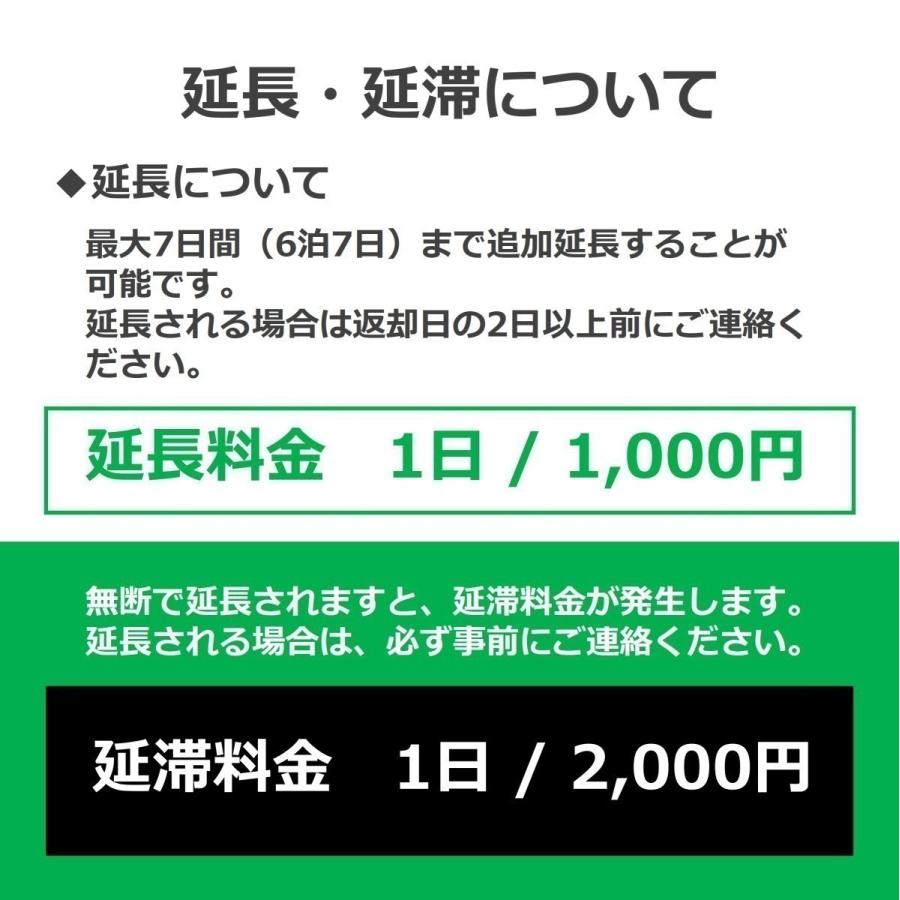 延長・延滞について

◆延長について

最大7日間（6泊7日）まで追加延長することが可能です。
延長される場合は返却日の2日以上前にご連絡ください。

延長料金　1日 / 1,000円

無断で延長されますと、延滞料金が発生します。
延長される場合は、必ず事前にご連絡ください。

延滞料金　1日 / 2,000円